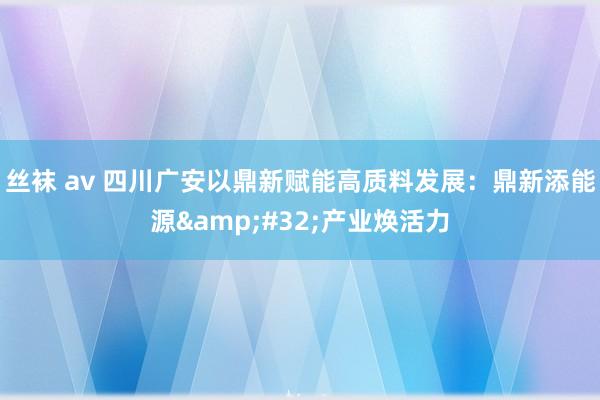 丝袜 av 四川广安以鼎新赋能高质料发展：鼎新添能源&amp;#32;产业焕活力